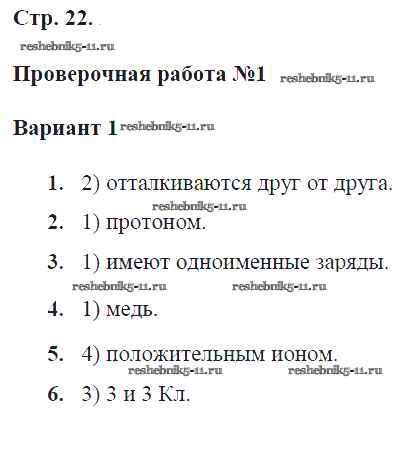 Стр. 22.

reshebnik5-11.ru

Проверочная работа №1 reshebnik5-11.ru

Вариант 1 reshebnik5-11.ru

1. 2) отталкиваются друг от друга.

reshebnik5-11.ru

2. 1) протоном.

3. 1) имеют одноименные заряды.

reshebnik5-11.ru reshebnik5-11.ru

4. 1) медь.

5. 4) положительным ионом.

reshebnik5-11.ru reshebnik5-11.ru

6. 3) 3 и 3 Кл.